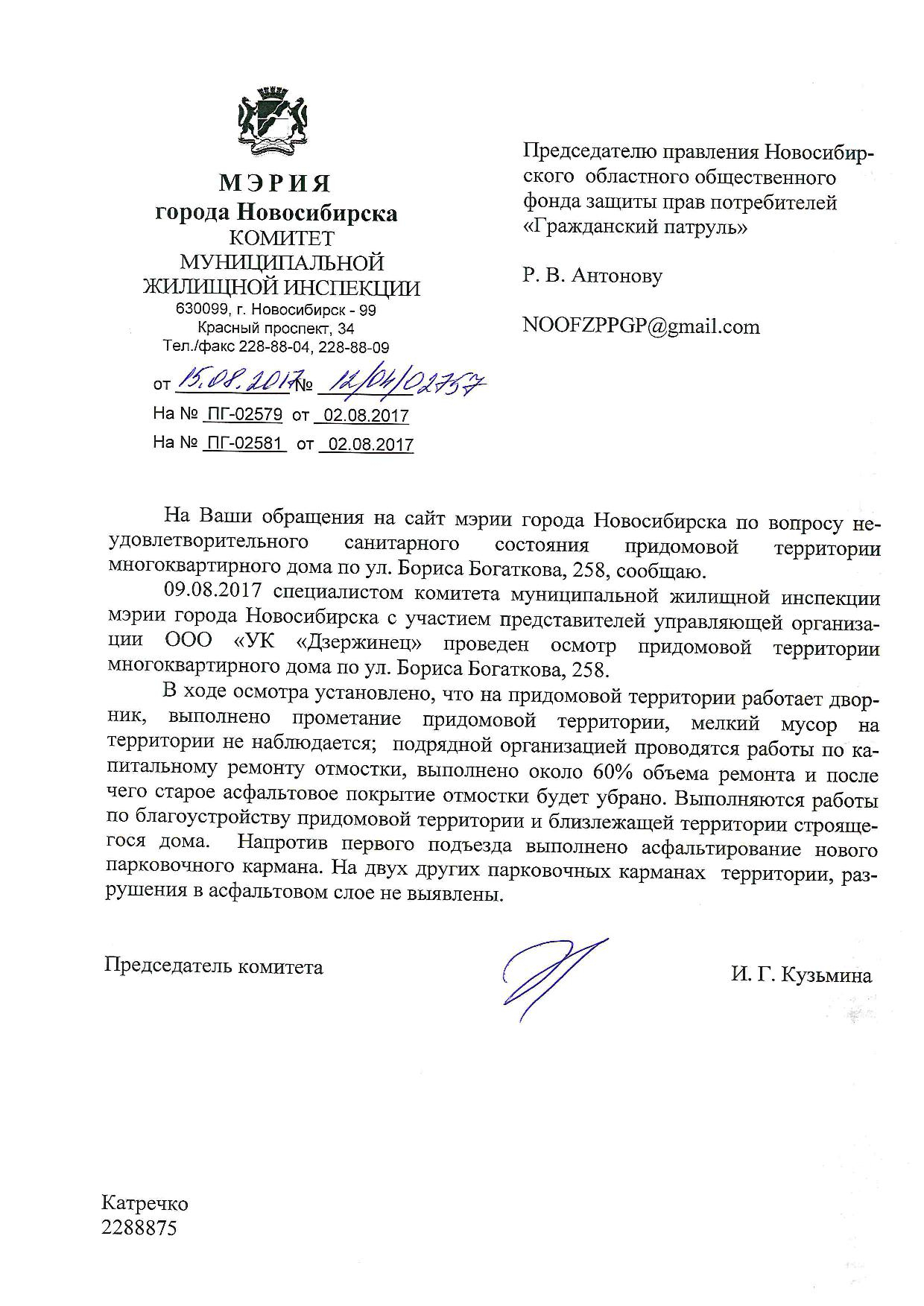 МЭРИЯ
города Новосибирска
КОМИТЕТ
МУНИЦИПАЛЬНОЙ
ЖИЛИЩНОЙ ИНСПЕКЦИИ
630099, г. Новосибирск - 99
Красный проспект, 34
Тел./факс 228-88-04, 228-88-09

от 15.08.2017 № 12/04/02757
На № ПГ-02579 от 02.08.2017
На № ПГ-02581 от 02.08.2017

Председателю правления Новосибирского областного общественного фонда защиты прав потребителей «Гражданский патруль»

Р. В. Антонову

NOOFZPPGP@gmail.com

На Ваши обращения на сайт мэрии города Новосибирска по вопросу неудовлетворительного санитарного состояния придомовой территории многоквартирного дома по ул. Бориса Богаткова, 258, сообщаю.

09.08.2017 специалистом комитета муниципальной жилищной инспекции мэрии города Новосибирска с участием представителей управляющей организации ООО «УК «Дзержинец» проведен осмотр придомовой территории многоквартирного дома по ул. Бориса Богаткова, 258.

В ходе осмотра установлено, что на придомовой территории работает дворник, выполнено прометание придомовой территории, мелкий мусор на территории не наблюдается; подрядной организацией проводятся работы по капитальному ремонту отмостки, выполнено около 60% объема ремонта и после чего старое асфальтовое покрытие отмостки будет убрано. Выполняются работы по благоустройству придомовой территории и близлежащей территории строящегося дома. Напротив первого подъезда выполнено асфальтирование нового парковочного кармана. На двух других парковочных карманах территории, разрушения в асфальтовом слое не выявлены.

Председатель комитета И. Г. Кузьмина

Катречко
2288875